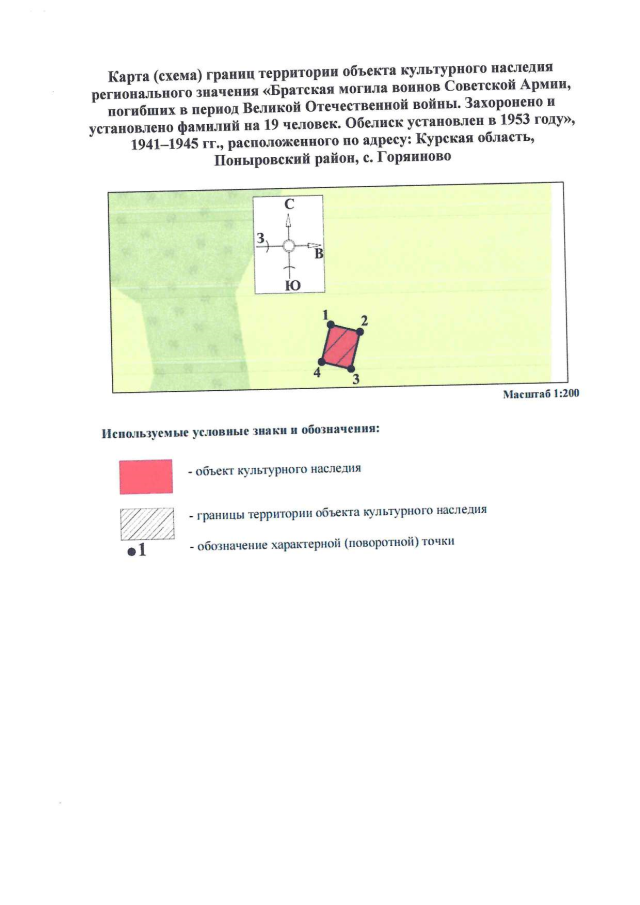 Карта (схема) границ территории объекта культурного наследия регионального значения «Братская могила воинов Советской Армии, погибших в период Великой Отечественной войны. Захоронено и установлено фамилий на 19 человек. Обелиск установлен в 1953 году», 1941–1945 гг., расположенного по адресу: Курская область, Поныровский район, с. Горяиново

С
З
В
Ю

1
2
3
4

Масштаб 1:200

Используемые условные знаки и обозначения:

- объект культурного наследия

- границы территории объекта культурного наследия

•1 - обозначение характерной (поворотной) точки